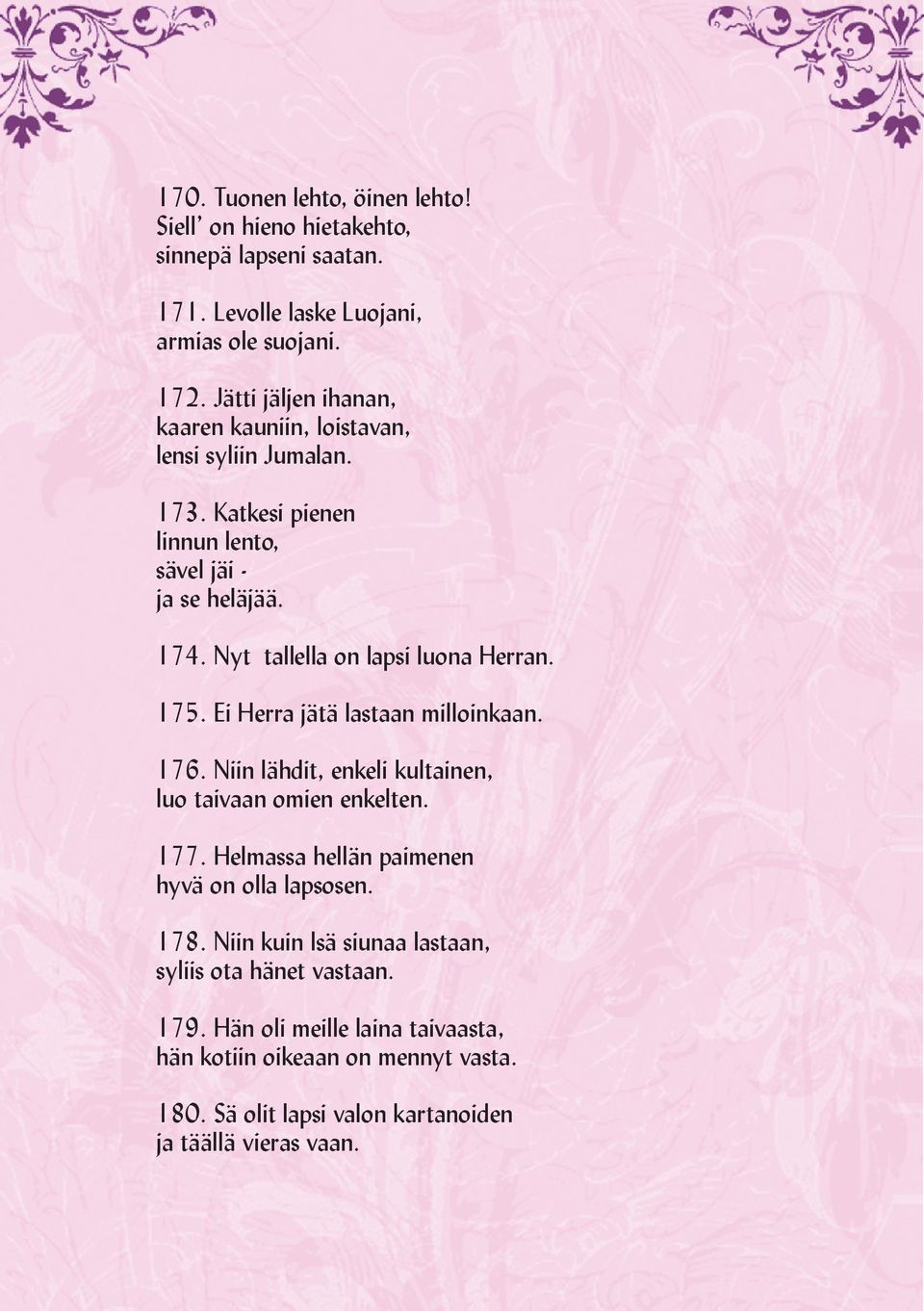 170. Tuonen lehto, öinen lehto!
Siell' on hieno hietakehto,
sinnepä lapseni saatan.

171. Levolle laske Luojani,
armias ole suojani.

172. Jätti jäljen ihanan,
kaaren kauniin, loistavan,
lensi syliin Jumalan.

173. Katkesi pienen
linnun lento,
sävel jäi -
ja se heläjää.

174. Nyt tallella on lapsi luona Herran.

175. Ei Herra jätä lastaan milloinkaan.

176. Niin lähdit, enkeli kultainen,
luo taivaan omien enkelten.

177. Helmassa hellän paimenen
hyvä on olla lapsosen.

178. Niin kuin Isä siunaa lastaan,
syliis ota hänet vastaan.

179. Hän oli meille laina taivaasta,
hän kotiin oikeaan on mennyt vasta.

180. Sä olit lapsi valon kartanoiden
ja täällä vieras vaan.